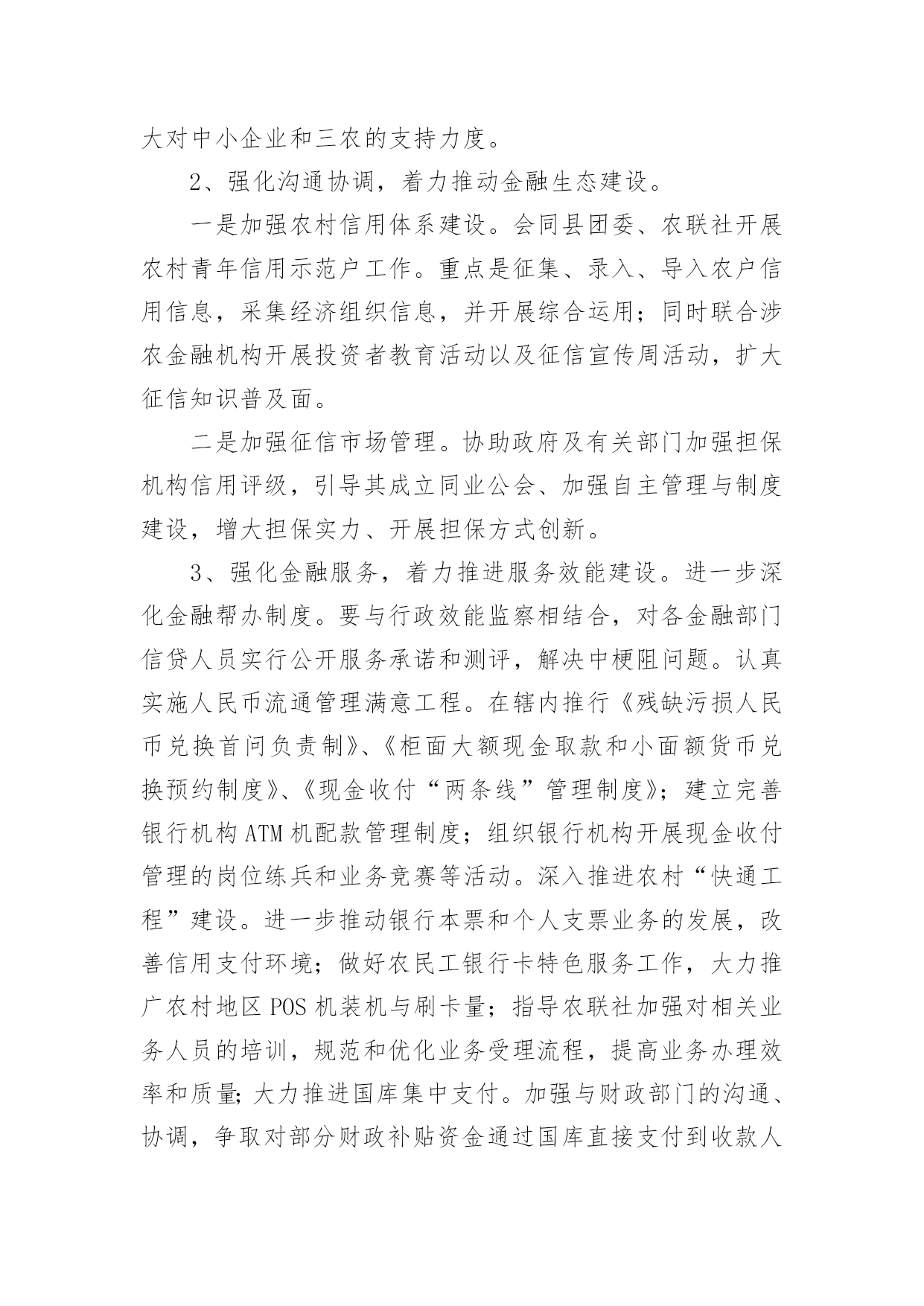 大对中小企业和三农的支持力度。

2、强化沟通协调，着力推动金融生态建设。

一是加强农村信用体系建设。会同县团委、农联社开展农村青年信用示范户工作。重点是征集、录入、导入农户信用信息，采集经济组织信息，并开展综合运用；同时联合涉农金融机构开展投资者教育活动以及征信宣传周活动，扩大征信知识普及面。

二是加强征信市场管理。协助政府及有关部门加强担保机构信用评级，引导其成立同业公会、加强自主管理与制度建设，增大担保实力、开展担保方式创新。

3、强化金融服务，着力推进服务效能建设。进一步深化金融帮办制度。要与行政效能监察相结合，对各金融部门信贷人员实行公开服务承诺和测评，解决中梗阻问题。认真实施人民币流通管理满意工程。在辖内推行《残缺污损人民币兑换首问负责制》、《柜面大额现金取款和小面额货币兑换预约制度》、《现金收付“两条线”管理制度》；建立完善银行机构ATM机配款管理制度；组织银行机构开展现金收付管理的岗位练兵和业务竞赛等活动。深入推进农村“快通工程”建设。进一步推动银行本票和个人支票业务的发展，改善信用支付环境；做好农民工银行卡特色服务工作，大力推广农村地区POS机装机与刷卡量；指导农联社加强对相关业务人员的培训，规范和优化业务受理流程，提高业务办理效率和质量;大力推进国库集中支付。加强与财政部门的沟通、协调，争取对部分财政补贴资金通过国库直接支付到收款人